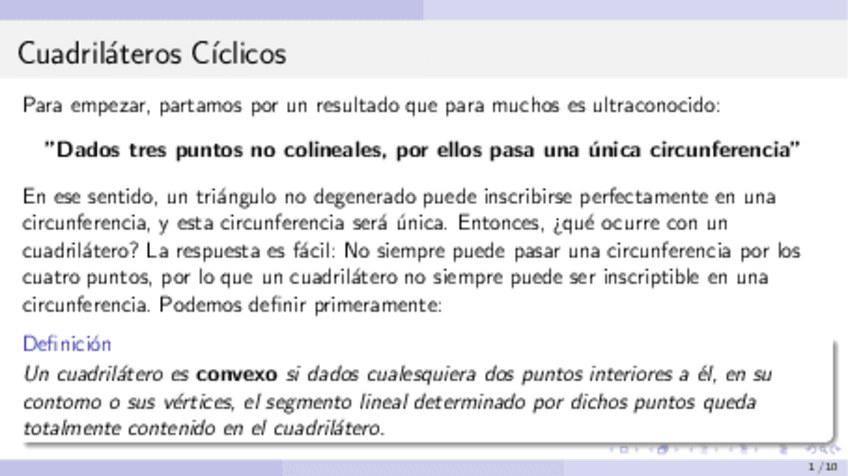 Cuadriláteros Cíclicos

Para empezar, partamos por un resultado que para muchos es ultraconocido:

"Dados tres puntos no colineales, por ellos pasa una única circunferencia"

En ese sentido, un triángulo no degenerado puede inscribirse perfectamente en una circunferencia, y esta circunferencia será única. Entonces, ¿qué ocurre con un cuadrilátero? La respuesta es fácil: No siempre puede pasar una circunferencia por los cuatro puntos, por lo que un cuadrilátero no siempre puede ser inscriptible en una circunferencia. Podemos definir primeramente:

Definición

Un cuadrilátero es convexo si dados cualesquiera dos puntos interiores a él, en su contorno o sus vértices, el segmento lineal determinado por dichos puntos queda totalmente contenido en el cuadrilátero.

1 / 10